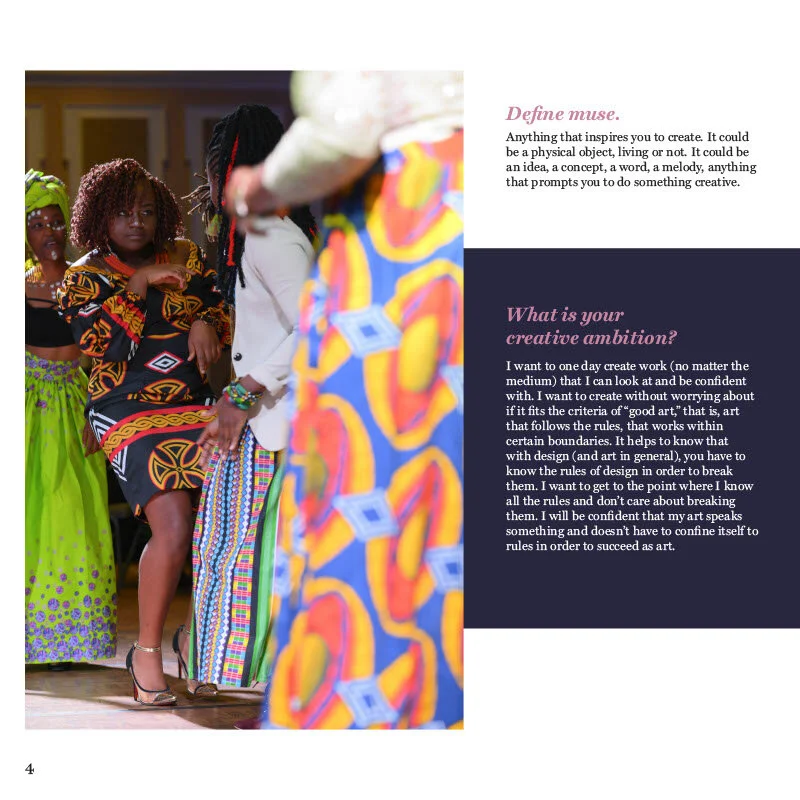 Define muse.

Anything that inspires you to create. It could be a physical object, living or not. It could be an idea, a concept, a word, a melody, anything that prompts you to do something creative.

What is your creative ambition?

I want to one day create work (no matter the medium) that I can look at and be confident with. I want to create without worrying about if it fits the criteria of "good art," that is, art that follows the rules, that works within certain boundaries. It helps to know that with design (and art in general), you have to know the rules of design in order to break them. I want to get to the point where I know all the rules and don't care about breaking them. I will be confident that my art speaks something and doesn't have to confine itself to rules in order to succeed as art.

4